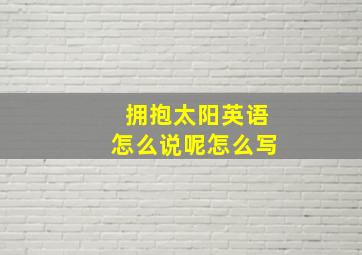 拥抱太阳英语
怎么说呢怎么写